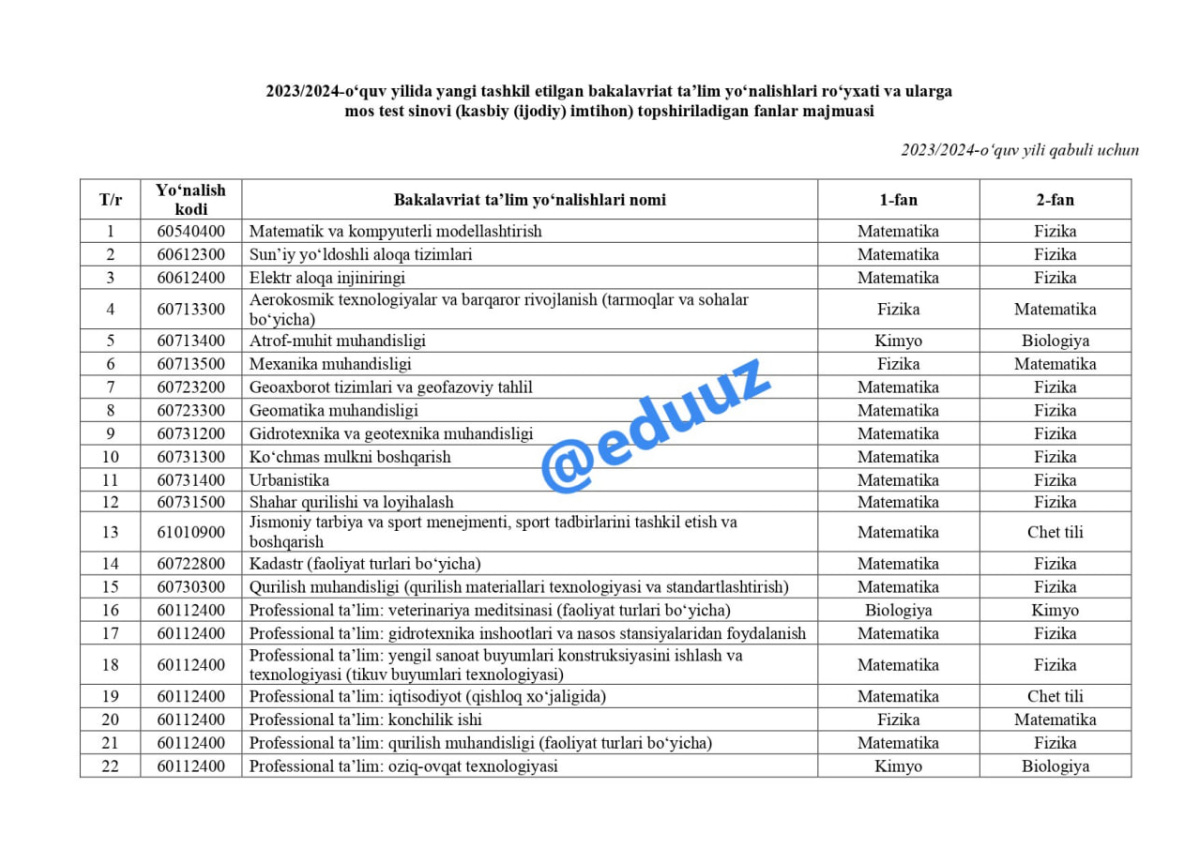 2023/2024-o‘quv yilida yangi tashkil etilgan bakalavriat ta’lim yo‘nalishlari ro‘yxati va ularga mos test sinovi (kasbiy (ijodiy) imtihon) topshiriladigan fanlar majmuasi

2023/2024-o‘quv yili qabuli uchun

| T/r | Yo‘nalish kodi | Bakalavriat ta’lim yo‘nalishlari nomi | 1-fan | 2-fan |
|---|---|---|---|---|
| 1 | 60540400 | Matematik va kompyuterli modellashtirish | Matematika | Fizika |
| 2 | 60612300 | Sun’iy yo‘ldoshli aloqa tizimlari | Matematika | Fizika |
| 3 | 60612400 | Elektr aloqa injiniringi | Matematika | Fizika |
| 4 | 60713300 | Aerokosmik texnologiyalar va barqaror rivojlanish (tarmoqlar va sohalar bo‘yicha) | Fizika | Matematika |
| 5 | 60713400 | Atrof-muhit muhandisligi | Kimyo | Biologiya |
| 6 | 60713500 | Mexanika muhandisligi | Fizika | Matematika |
| 7 | 60723200 | Geoaxborot tizimlari va geofazoviy tahlil | Matematika | Fizika |
| 8 | 60723300 | Geomatika muhandisligi | Matematika | Fizika |
| 9 | 60731200 | Gidrotexnika va geotexnika muhandisligi | Matematika | Fizika |
| 10 | 60731300 | Ko‘chmas mulkni boshqarish | Matematika | Fizika |
| 11 | 60731400 | Urbanistika | Matematika | Fizika |
| 12 | 60731500 | Shahar qurilishi va loyihalash | Matematika | Fizika |
| 13 | 61010900 | Jismoniy tarbiya va sport menejmenti, sport tadbirlarini tashkil etish va boshqarish | Matematika | Chet tili |
| 14 | 60722800 | Kadastr (faoliyat turlari bo‘yicha) | Matematika | Fizika |
| 15 | 60730300 | Qurilish muhandisligi (qurilish materiallari texnologiyasi va standartlashtirish) | Matematika | Fizika |
| 16 | 60112400 | Professional ta’lim: veterinariya meditsinasi (faoliyat turlari bo‘yicha) | Biologiya | Kimyo |
| 17 | 60112400 | Professional ta’lim: gidrotexnika inshootlari va nasos stansiyalaridan foydalanish | Matematika | Fizika |
| 18 | 60112400 | Professional ta’lim: yengil sanoat buyumlari konstruksiyasini ishlash va texnologiyasi (tikuv buyumlari texnologiyasi) | Matematika | Fizika |
| 19 | 60112400 | Professional ta’lim: iqtisodiyot (qishloq xo‘jaligida) | Matematika | Chet tili |
| 20 | 60112400 | Professional ta’lim: konchilik ishi | Fizika | Matematika |
| 21 | 60112400 | Professional ta’lim: qurilish muhandisligi (faoliyat turlari bo‘yicha) | Matematika | Fizika |
| 22 | 60112400 | Professional ta’lim: oziq-ovqat texnologiyasi | Kimyo | Biologiya |

@eduuz